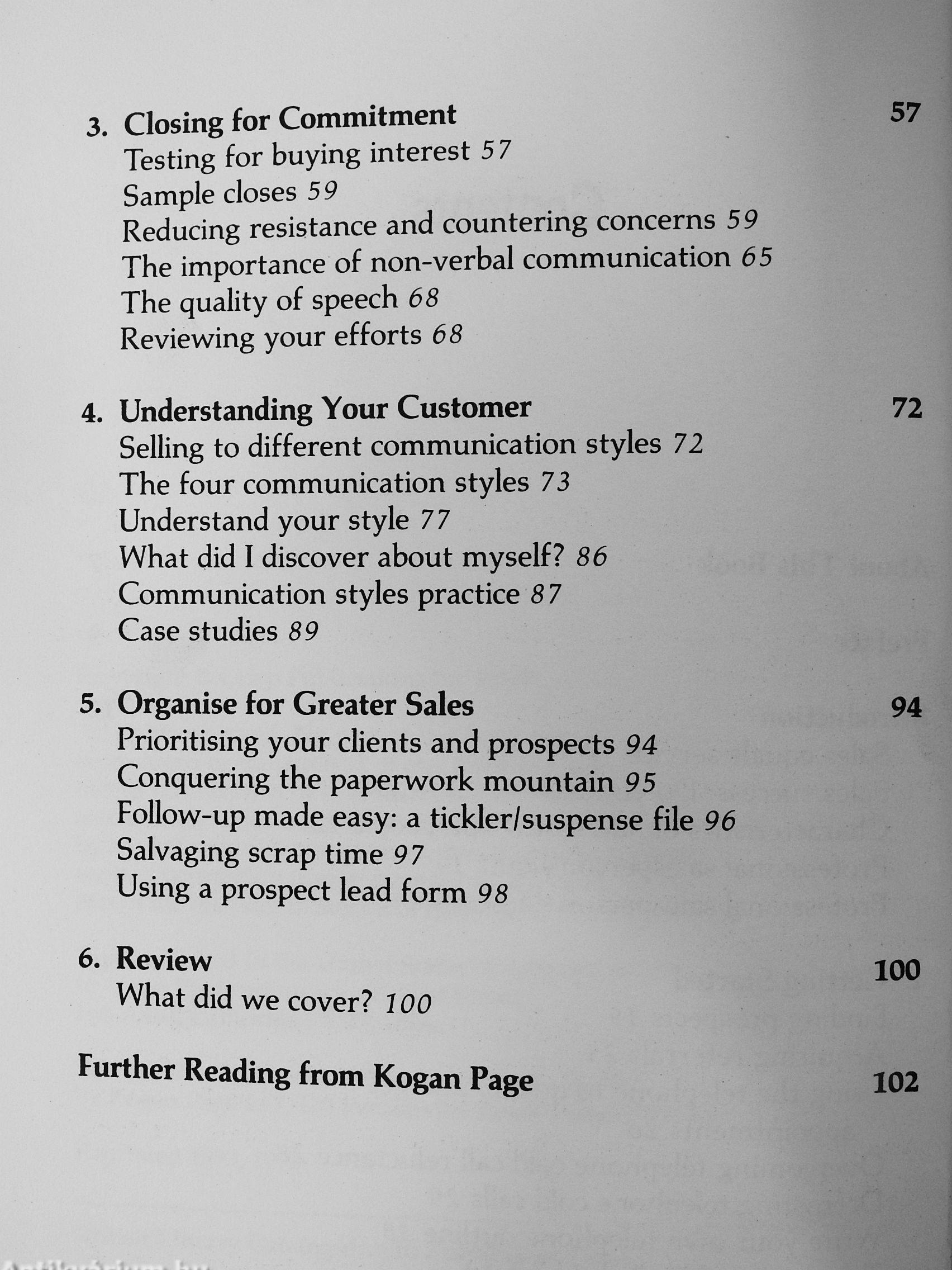 3. Closing for Commitment 57
Testing for buying interest 57
Sample closes 59
Reducing resistance and countering concerns 59
The importance of non-verbal communication 65
The quality of speech 68
Reviewing your efforts 68

4. Understanding Your Customer 72
Selling to different communication styles 72
The four communication styles 73
Understand your style 77
What did I discover about myself? 86
Communication styles practice 87
Case studies 89

5. Organise for Greater Sales 94
Prioritising your clients and prospects 94
Conquering the paperwork mountain 95
Follow-up made easy: a tickler/suspense file 96
Salvaging scrap time 97
Using a prospect lead form 98

6. Review 100
What did we cover? 100

Further Reading from Kogan Page 102

Antikvarium.hu